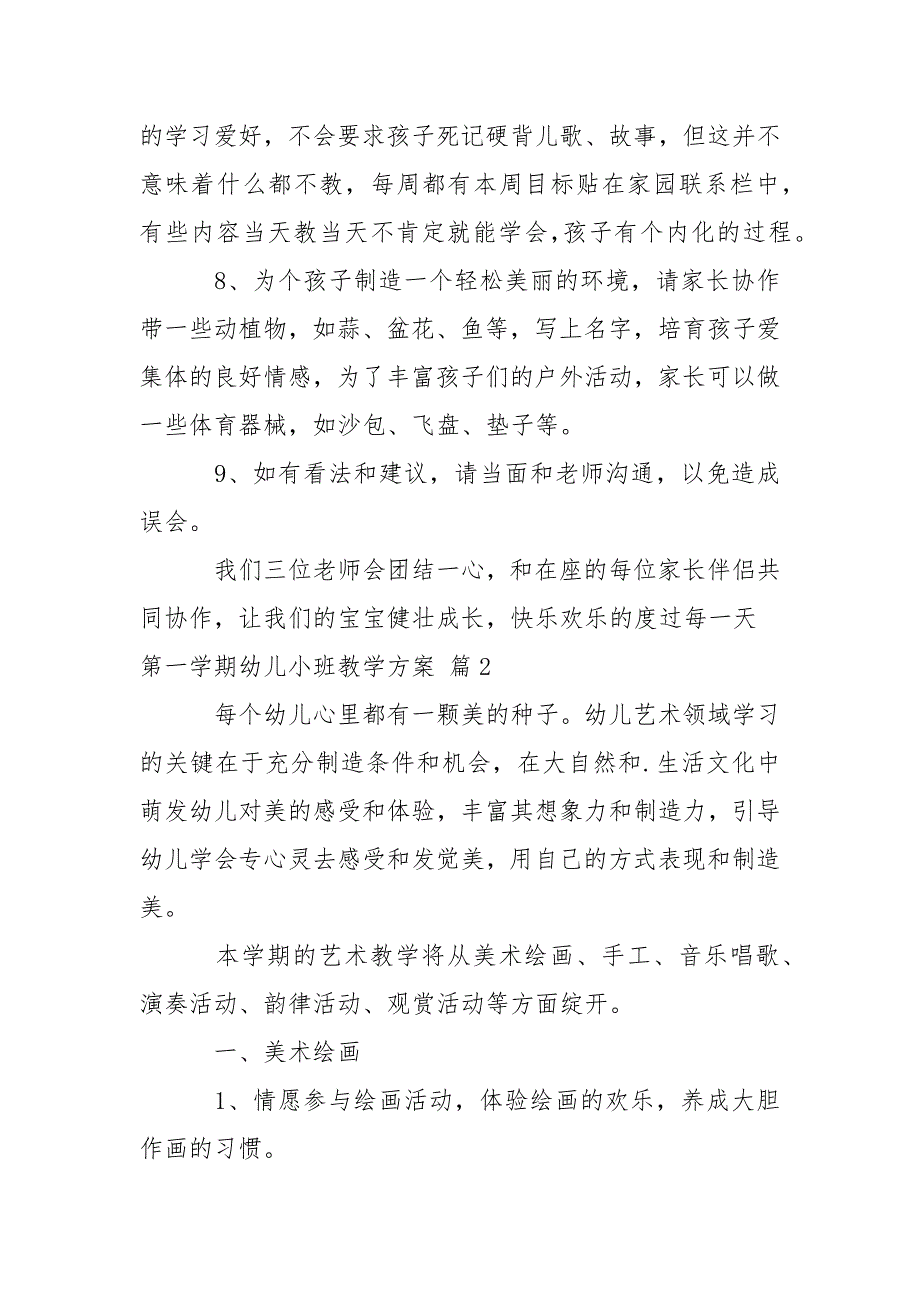 的学习爱好，不会要求孩子死记硬背儿歌、故事，但这并不意味着什么都不教，每周都有本周目标贴在家园联系栏中，有些内容当天教当天不肯定就能学会,孩子有个内化的过程。

8、为个孩子制造一个轻松美丽的环境，请家长协作带一些动植物，如蒜、盆花、鱼等，写上名字，培育孩子爱集体的良好情感，为了丰富孩子们的户外活动，家长可以做一些体育器械，如沙包、飞盘、垫子等。

9、如有看法和建议，请当面和老师沟通，以免造成误会。

我们三位老师会团结一心，和在座的每位家长伴侣共同协作，让我们的宝宝健壮成长，快乐欢乐的度过每一天

第一学期幼儿小班教学方案 篇 2

每个幼儿心里都有一颗美的种子。幼儿艺术领域学习的关键在于充分制造条件和机会，在大自然和.生活文化中萌发幼儿对美的感受和体验，丰富其想象力和制造力，引导幼儿学会专心灵去感受和发觉美，用自己的方式表现和制造美。

本学期的艺术教学将从美术绘画、手工、音乐唱歌、演奏活动、韵律活动、观赏活动等方面绽开。

一、美术绘画

1、情愿参与绘画活动，体验绘画的欢乐，养成大胆作画的习惯。